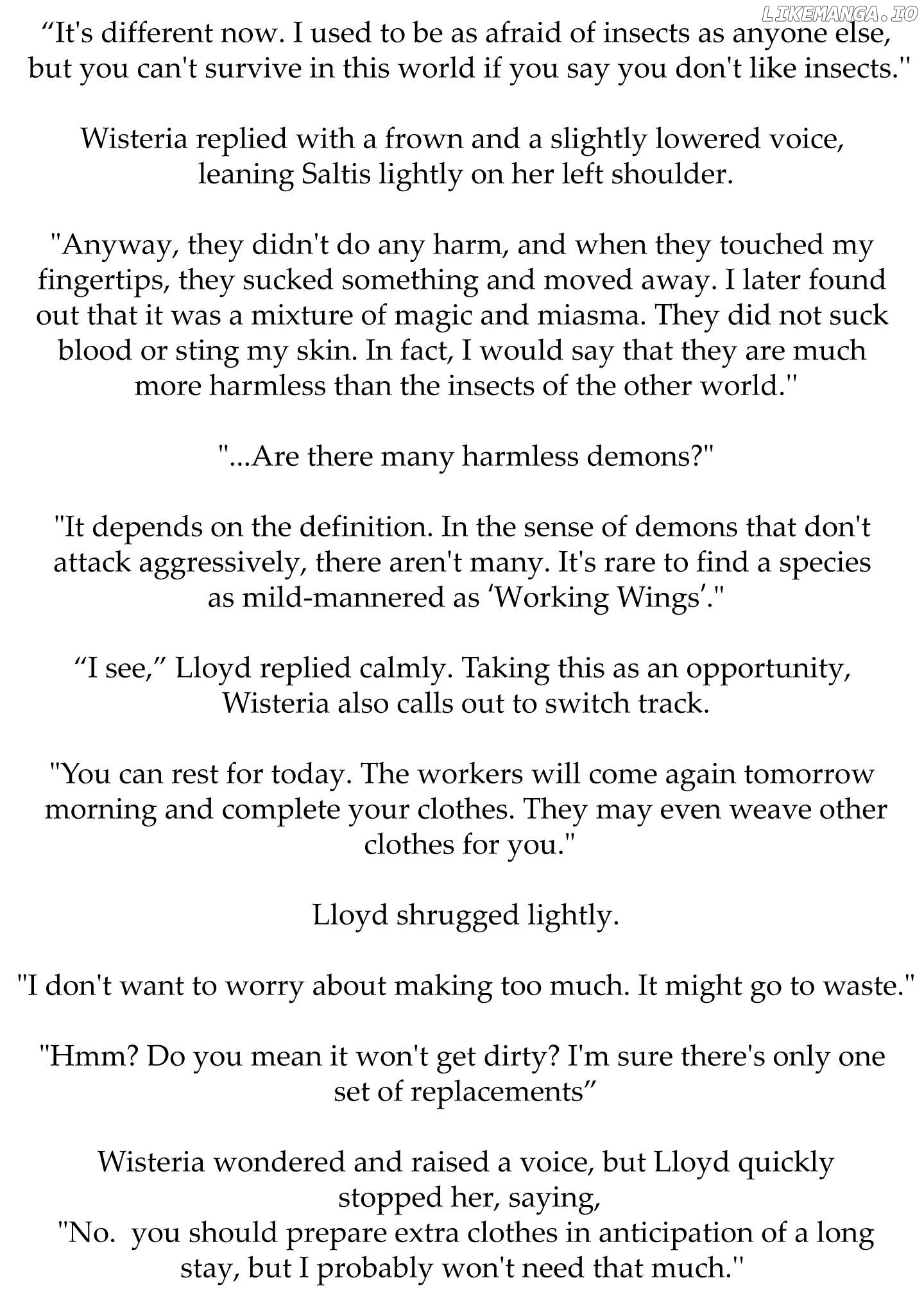 LIKEMANGA.IO

“It's different now. I used to be as afraid of insects as anyone else, but you can't survive in this world if you say you don't like insects."

Wisteria replied with a frown and a slightly lowered voice, leaning Saltis lightly on her left shoulder.

"Anyway, they didn't do any harm, and when they touched my fingertips, they sucked something and moved away. I later found out that it was a mixture of magic and miasma. They did not suck blood or sting my skin. In fact, I would say that they are much more harmless than the insects of the other world."

"...Are there many harmless demons?"

"It depends on the definition. In the sense of demons that don't attack aggressively, there aren't many. It's rare to find a species as mild-mannered as ‘Working Wings’."

“I see,” Lloyd replied calmly. Taking this as an opportunity, Wisteria also calls out to switch track.

"You can rest for today. The workers will come again tomorrow morning and complete your clothes. They may even weave other clothes for you."

Lloyd shrugged lightly.

"I don't want to worry about making too much. It might go to waste."

"Hmm? Do you mean it won't get dirty? I'm sure there's only one set of replacements”

Wisteria wondered and raised a voice, but Lloyd quickly stopped her, saying,
"No.  you should prepare extra clothes in anticipation of a long stay, but I probably won't need that much."